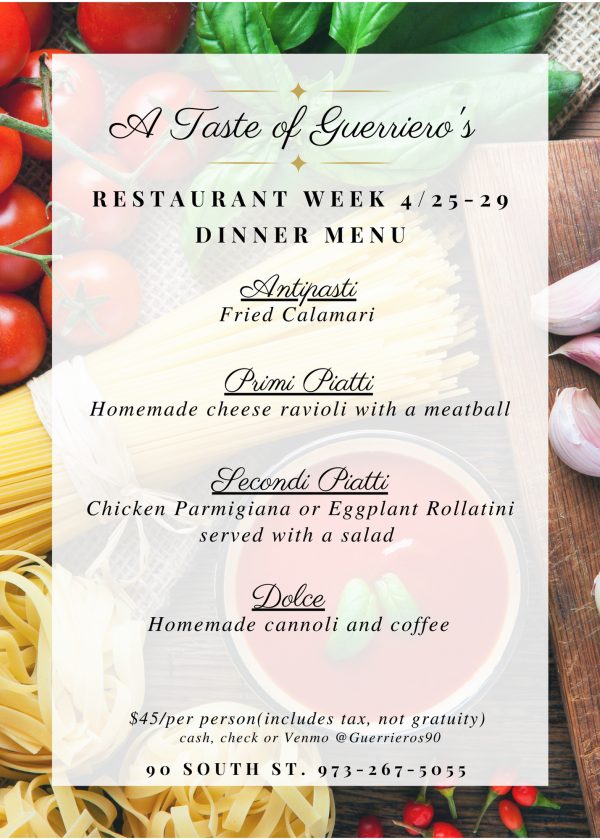 A Taste of Guerriero's

RESTAURANT WEEK 4/25-29
DINNER MENU

Antipasti
Fried Calamari

Primi Piatti
Homemade cheese ravioli with a meatball

Secondi Piatti
Chicken Parmigiana or Eggplant Rollatini served with a salad

Dolce
Homemade cannoli and coffee

$45/per person(includes tax, not gratuity)
cash, check or Venmo @Guerrieros90

90 SOUTH ST. 973-267-5055